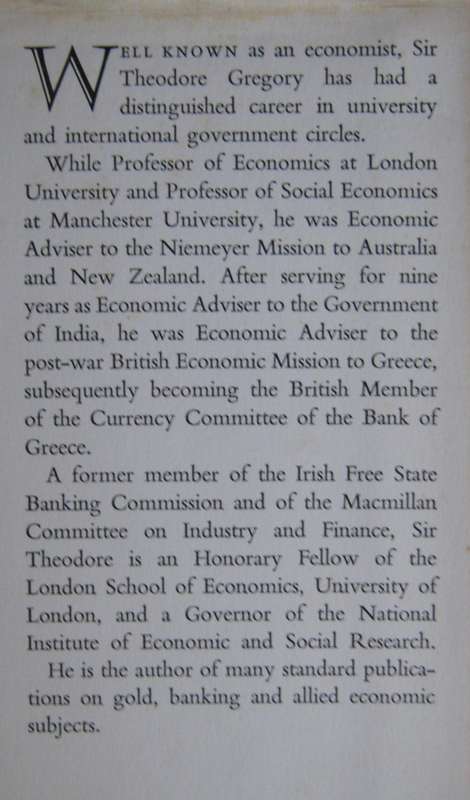 WELL KNOWN as an economist, Sir Theodore Gregory has had a distinguished career in university and international government circles.

While Professor of Economics at London University and Professor of Social Economics at Manchester University, he was Economic Adviser to the Niemeyer Mission to Australia and New Zealand. After serving for nine years as Economic Adviser to the Government of India, he was Economic Adviser to the post-war British Economic Mission to Greece, subsequently becoming the British Member of the Currency Committee of the Bank of Greece.

A former member of the Irish Free State Banking Commission and of the Macmillan Committee on Industry and Finance, Sir Theodore is an Honorary Fellow of the London School of Economics, University of London, and a Governor of the National Institute of Economic and Social Research.

He is the author of many standard publications on gold, banking and allied economic subjects.